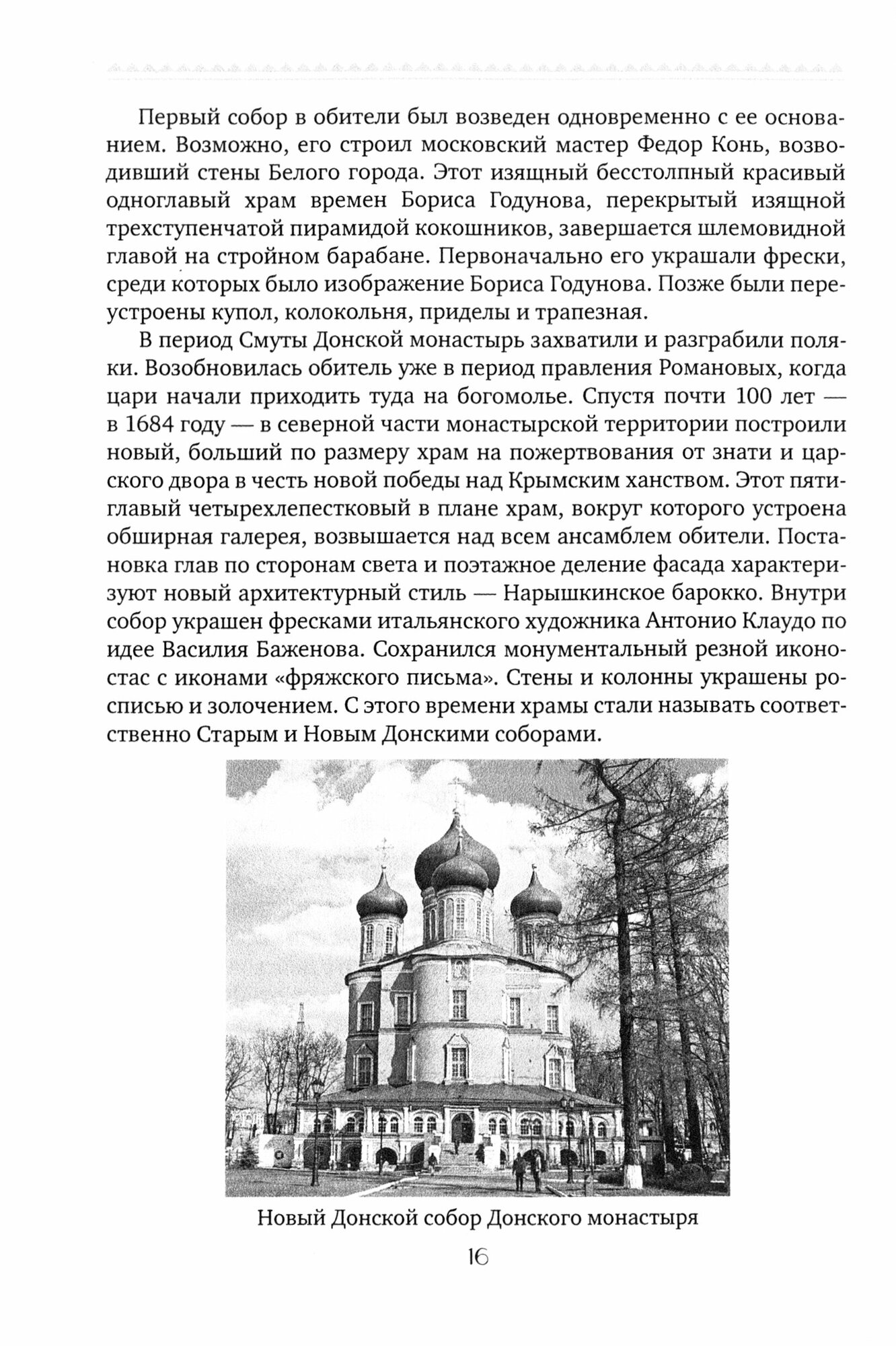 Первый собор в обители был возведен одновременно с ее основанием. Возможно, его строил московский мастер Федор Конь, возводивший стены Белого города. Этот изящный бесстолпный красивый одноглавый храм времен Бориса Годунова, перекрытый изящной трехступенчатой пирамидой кокошников, завершается шлемовидной главой на стройном барабане. Первоначально его украшали фрески, среди которых было изображение Бориса Годунова. Позже были перестроены купол, колокольня, приделы и трапезная.

В период Смуты Донской монастырь захватили и разграбили поляки. Возобновилась обитель уже в период правления Романовых, когда цари начали приходить туда на богомолье. Спустя почти 100 лет — в 1684 году — в северной части монастырской территории построили новый, больший по размеру храм на пожертвования от знати и царского двора в честь новой победы над Крымским ханством. Этот пятиглавый четырехлепестковый в плане храм, вокруг которого устроена обширная галерея, возвышается над всем ансамблем обители. Постановка глав по сторонам света и поэтажное деление фасада характеризуют новый архитектурный стиль — Нарышкинское барокко. Внутри собор украшен фресками итальянского художника Антонио Клаудо по идее Василия Баженова. Сохранился монументальный резной иконостас с иконами «фряжского письма». Стены и колонны украшены росписью и золочением. С этого времени храмы стали называть соответственно Старым и Новым Донскими соборами.

Новый Донской собор Донского монастыря

16